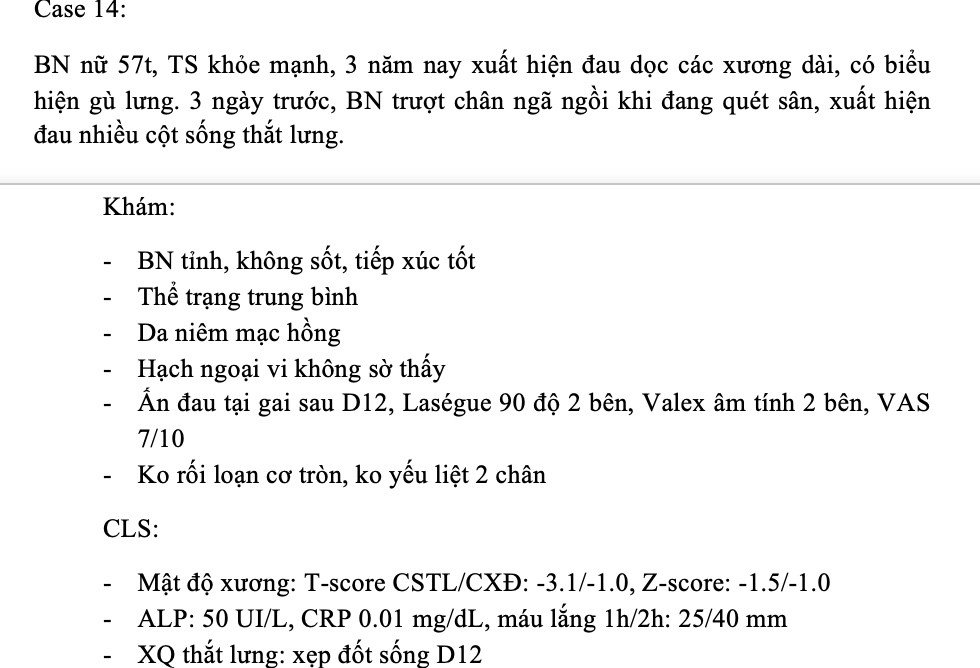 Case 14:

BN nữ 57t, TS khỏe mạnh, 3 năm nay xuất hiện đau dọc các xương dài, có biểu hiện gù lưng. 3 ngày trước, BN trượt chân ngã ngồi khi đang quét sân, xuất hiện đau nhiều cột sống thắt lưng.

Khám:

- BN tỉnh, không sốt, tiếp xúc tốt
- Thể trạng trung bình
- Da niêm mạc hồng
- Hạch ngoại vi không sờ thấy
- Ấn đau tại gai sau D12, Laségue 90 độ 2 bên, Valex âm tính 2 bên, VAS 7/10
- Ko rối loạn cơ tròn, ko yếu liệt 2 chân

CLS:

- Mật độ xương: T-score CSTL/CXĐ: -3.1/-1.0, Z-score: -1.5/-1.0
- ALP: 50 UI/L, CRP 0.01 mg/dL, máu lắng 1h/2h: 25/40 mm
- XQ thắt lưng: xẹp đốt sống D12